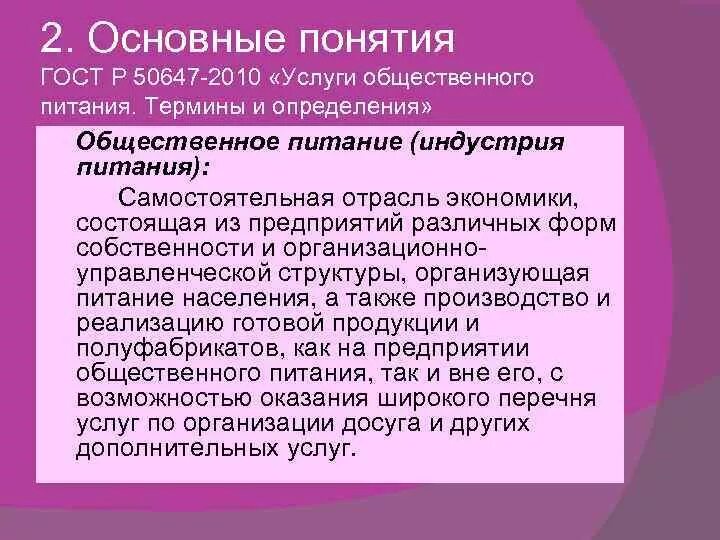 2. Основные понятия
ГОСТ Р 50647-2010 «Услуги общественного питания. Термины и определения»

Общественное питание (индустрия питания):

Самостоятельная отрасль экономики, состоящая из предприятий различных форм собственности и организационно-управленческой структуры, организующая питание населения, а также производство и реализацию готовой продукции и полуфабрикатов, как на предприятии общественного питания, так и вне его, с возможностью оказания широкого перечня услуг по организации досуга и других дополнительных услуг.